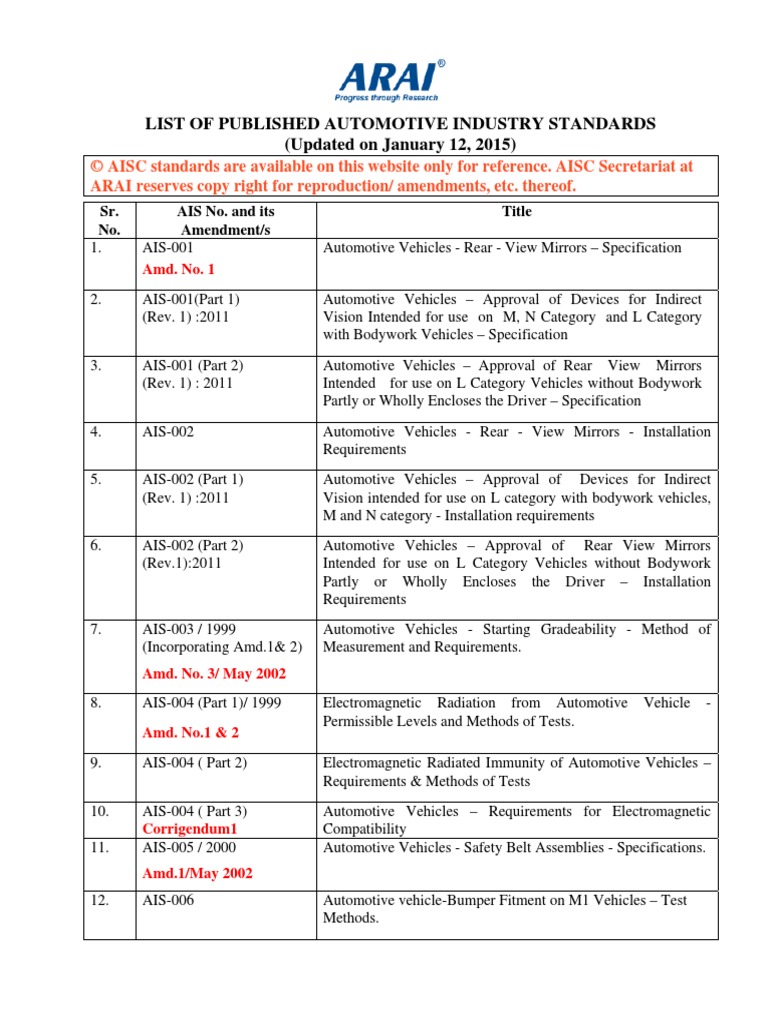 ARAI®
Progress through Research

LIST OF PUBLISHED AUTOMOTIVE INDUSTRY STANDARDS
(Updated on January 12, 2015)

© AISC standards are available on this website only for reference. AISC Secretariat at ARAI reserves copy right for reproduction/ amendments, etc. thereof.

| Sr. No. | AIS No. and its Amendment/s | Title |
|---|---|---|
| 1. | AIS-001 Amd. No. 1 | Automotive Vehicles - Rear - View Mirrors – Specification |
| 2. | AIS-001(Part 1) (Rev. 1) :2011 | Automotive Vehicles – Approval of Devices for Indirect Vision Intended for use on M, N Category and L Category with Bodywork Vehicles – Specification |
| 3. | AIS-001 (Part 2) (Rev. 1) : 2011 | Automotive Vehicles – Approval of Rear View Mirrors Intended for use on L Category Vehicles without Bodywork Partly or Wholly Encloses the Driver – Specification |
| 4. | AIS-002 | Automotive Vehicles - Rear - View Mirrors - Installation Requirements |
| 5. | AIS-002 (Part 1) (Rev. 1) :2011 | Automotive Vehicles – Approval of Devices for Indirect Vision intended for use on L category with bodywork vehicles, M and N category - Installation requirements |
| 6. | AIS-002 (Part 2) (Rev.1):2011 | Automotive Vehicles – Approval of Rear View Mirrors Intended for use on L Category Vehicles without Bodywork Partly or Wholly Encloses the Driver – Installation Requirements |
| 7. | AIS-003 / 1999 (Incorporating Amd.1& 2) Amd. No. 3/ May 2002 | Automotive Vehicles - Starting Gradeability - Method of Measurement and Requirements. |
| 8. | AIS-004 (Part 1)/ 1999 Amd. No.1 & 2 | Electromagnetic Radiation from Automotive Vehicle - Permissible Levels and Methods of Tests. |
| 9. | AIS-004 ( Part 2) | Electromagnetic Radiated Immunity of Automotive Vehicles – Requirements & Methods of Tests |
| 10. | AIS-004 ( Part 3) Corrigendum1 | Automotive Vehicles – Requirements for Electromagnetic Compatibility |
| 11. | AIS-005 / 2000 Amd.1/May 2002 | Automotive Vehicles - Safety Belt Assemblies - Specifications. |
| 12. | AIS-006 | Automotive vehicle-Bumper Fitment on M1 Vehicles – Test Methods. |